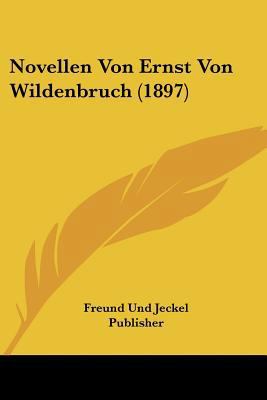 Novellen Von Ernst Von Wildenbruch (1897)

Freund Und Jeckel
Publisher